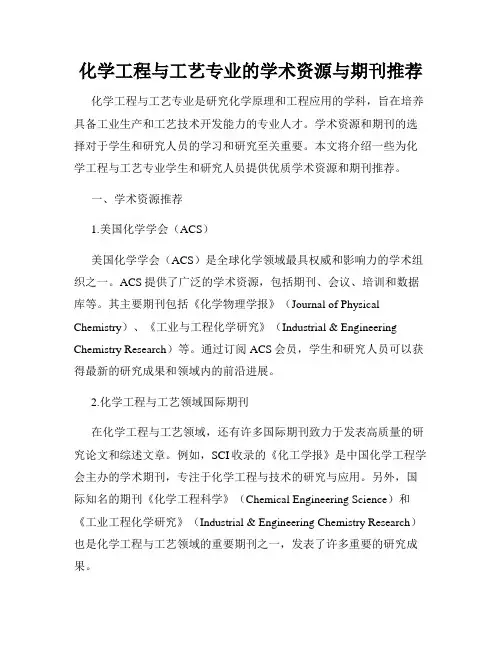 化学工程与工艺专业的学术资源与期刊推荐

化学工程与工艺专业是研究化学原理和工程应用的学科，旨在培养具备工业生产和工艺技术开发能力的专业人才。学术资源和期刊的选择对于学生和研究人员的学习和研究至关重要。本文将介绍一些为化学工程与工艺专业学生和研究人员提供优质学术资源和期刊推荐。

一、学术资源推荐

1.美国化学学会（ACS）

美国化学学会（ACS）是全球化学领域最具权威和影响力的学术组织之一。ACS提供了广泛的学术资源，包括期刊、会议、培训和数据库等。其主要期刊包括《化学物理学报》（Journal of Physical Chemistry）、《工业与工程化学研究》（Industrial & Engineering Chemistry Research）等。通过订阅ACS会员，学生和研究人员可以获得最新的研究成果和领域内的前沿进展。

2.化学工程与工艺领域国际期刊

在化学工程与工艺领域，还有许多国际期刊致力于发表高质量的研究论文和综述文章。例如，SCI收录的《化工学报》是中国化学工程学会主办的学术期刊，专注于化学工程与技术的研究与应用。另外，国际知名的期刊《化学工程科学》（Chemical Engineering Science）和《工业工程化学研究》（Industrial & Engineering Chemistry Research）也是化学工程与工艺领域的重要期刊之一，发表了许多重要的研究成果。